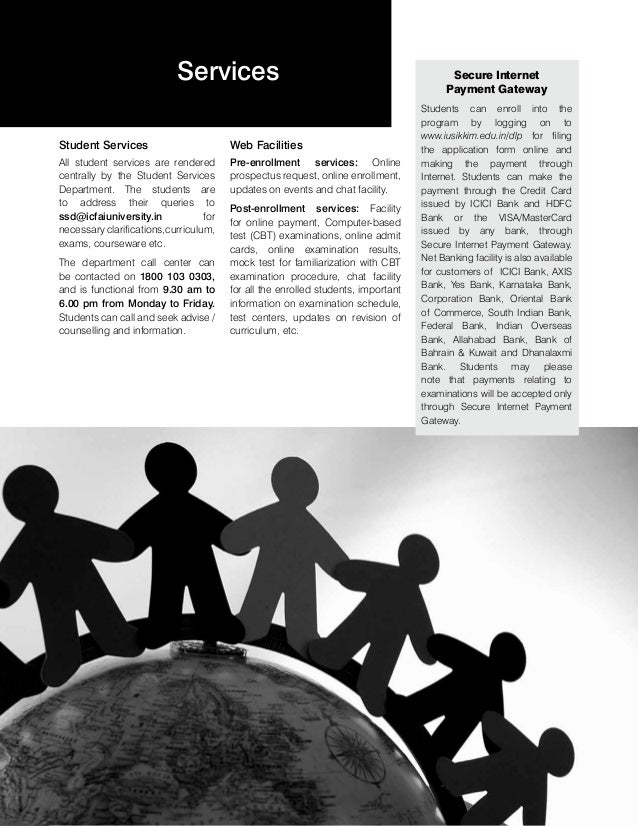 Services

Student Services

All student services are rendered centrally by the Student Services Department. The students are to address their queries to ssd@icfaiuniversity.in for necessary clarifications,curriculum, exams, courseware etc.

The department call center can be contacted on 1800 103 0303, and is functional from 9.30 am to 6.00 pm from Monday to Friday. Students can call and seek advise / counselling and information.

Web Facilities

Pre-enrollment services: Online prospectus request, online enrollment, updates on events and chat facility.

Post-enrollment services: Facility for online payment, Computer-based test (CBT) examinations, online admit cards, online examination results, mock test for familiarization with CBT examination procedure, chat facility for all the enrolled students, important information on examination schedule, test centers, updates on revision of curriculum, etc.

Secure Internet Payment Gateway

Students can enroll into the program by logging on to www.iusikkim.edu.in/dlp for filing the application form online and making the payment through Internet. Students can make the payment through the Credit Card issued by ICICI Bank and HDFC Bank or the VISA/MasterCard issued by any bank, through Secure Internet Payment Gateway. Net Banking facility is also available for customers of ICICI Bank, AXIS Bank, Yes Bank, Karnataka Bank, Corporation Bank, Oriental Bank of Commerce, South Indian Bank, Federal Bank, Indian Overseas Bank, Allahabad Bank, Bank of Bahrain & Kuwait and Dhanalaxmi Bank. Students may please note that payments relating to examinations will be accepted only through Secure Internet Payment Gateway.